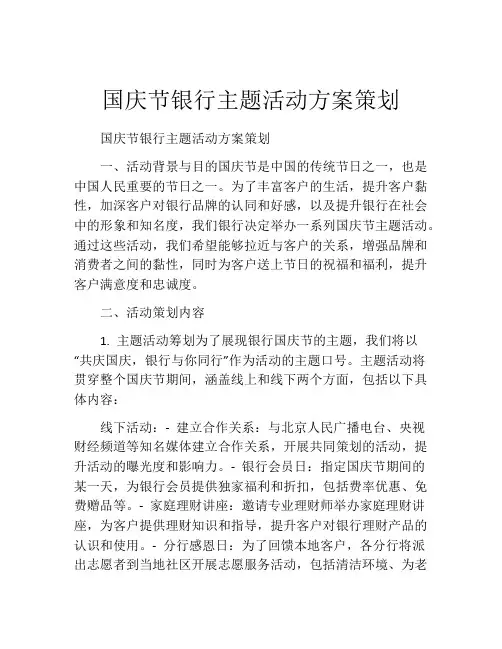 国庆节银行主题活动方案策划

国庆节银行主题活动方案策划

一、活动背景与目的国庆节是中国的传统节日之一，也是中国人民重要的节日之一。为了丰富客户的生活，提升客户黏性，加深客户对银行品牌的认同和好感，以及提升银行在社会中的形象和知名度，我们银行决定举办一系列国庆节主题活动。通过这些活动，我们希望能够拉近与客户的关系，增强品牌和消费者之间的黏性，同时为客户送上节日的祝福和福利，提升客户满意度和忠诚度。

二、活动策划内容

1. 主题活动筹划为了展现银行国庆节的主题，我们将以“共庆国庆，银行与你同行”作为活动的主题口号。主题活动将贯穿整个国庆节期间，涵盖线上和线下两个方面，包括以下具体内容：

线下活动：- 建立合作关系：与北京人民广播电台、央视财经频道等知名媒体建立合作关系，开展共同策划的活动，提升活动的曝光度和影响力。- 银行会员日：指定国庆节期间的某一天，为银行会员提供独家福利和折扣，包括费率优惠、免费赠品等。- 家庭理财讲座：邀请专业理财师举办家庭理财讲座，为客户提供理财知识和指导，提升客户对银行理财产品的认识和使用。- 分行感恩日：为了回馈本地客户，各分行将派出志愿者到当地社区开展志愿服务活动，包括清洁环境、为老